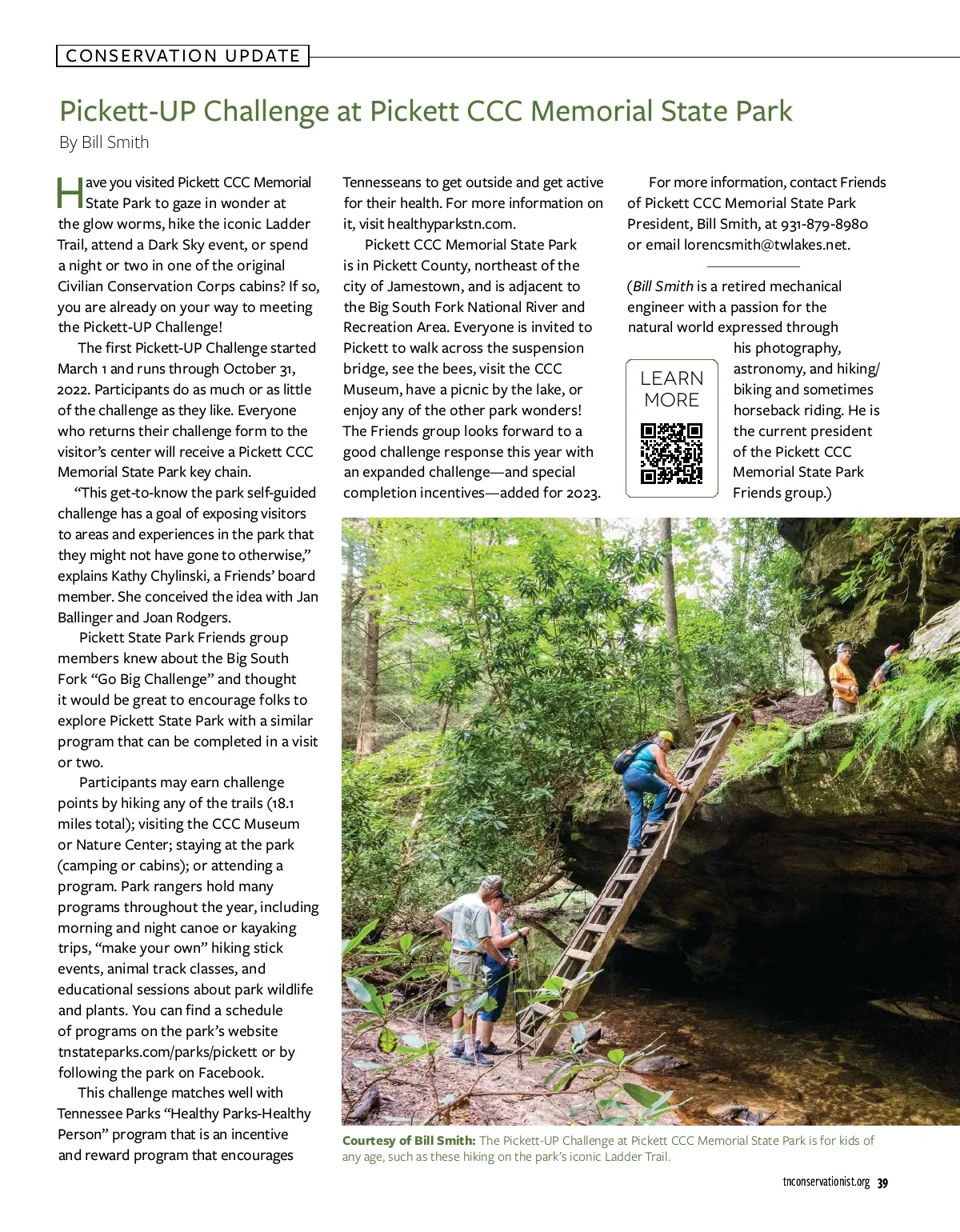 CONSERVATION UPDATE

Pickett-UP Challenge at Pickett CCC Memorial State Park

By Bill Smith

Have you visited Pickett CCC Memorial State Park to gaze in wonder at the glow worms, hike the iconic Ladder Trail, attend a Dark Sky event, or spend a night or two in one of the original Civilian Conservation Corps cabins? If so, you are already on your way to meeting the Pickett-UP Challenge!

The first Pickett-UP Challenge started March 1 and runs through October 31, 2022. Participants do as much or as little of the challenge as they like. Everyone who returns their challenge form to the visitor's center will receive a Pickett CCC Memorial State Park key chain.

"This get-to-know the park self-guided challenge has a goal of exposing visitors to areas and experiences in the park that they might not have gone to otherwise," explains Kathy Chylinski, a Friends' board member. She conceived the idea with Jan Ballinger and Joan Rodgers.

Pickett State Park Friends group members knew about the Big South Fork "Go Big Challenge" and thought it would be great to encourage folks to explore Pickett State Park with a similar program that can be completed in a visit or two.

Participants may earn challenge points by hiking any of the trails (18.1 miles total); visiting the CCC Museum or Nature Center; staying at the park (camping or cabins); or attending a program. Park rangers hold many programs throughout the year, including morning and night canoe or kayaking trips, "make your own" hiking stick events, animal track classes, and educational sessions about park wildlife and plants. You can find a schedule of programs on the park's website tnstateparks.com/parks/pickett or by following the park on Facebook.

This challenge matches well with Tennessee Parks "Healthy Parks-Healthy Person" program that is an incentive and reward program that encourages Tennesseans to get outside and get active for their health. For more information on it, visit healthyparkstn.com.

Pickett CCC Memorial State Park is in Pickett County, northeast of the city of Jamestown, and is adjacent to the Big South Fork National River and Recreation Area. Everyone is invited to Pickett to walk across the suspension bridge, see the bees, visit the CCC Museum, have a picnic by the lake, or enjoy any of the other park wonders! The Friends group looks forward to a good challenge response this year with an expanded challenge—and special completion incentives—added for 2023.

For more information, contact Friends of Pickett CCC Memorial State Park President, Bill Smith, at 931-879-8980 or email lorencsmith@twlakes.net.

(Bill Smith is a retired mechanical engineer with a passion for the natural world expressed through his photography, astronomy, and hiking/biking and sometimes horseback riding. He is the current president of the Pickett CCC Memorial State Park Friends group.)

LEARN MORE

Courtesy of Bill Smith: The Pickett-UP Challenge at Pickett CCC Memorial State Park is for kids of any age, such as these hiking on the park's iconic Ladder Trail.

tnconservationist.org 39